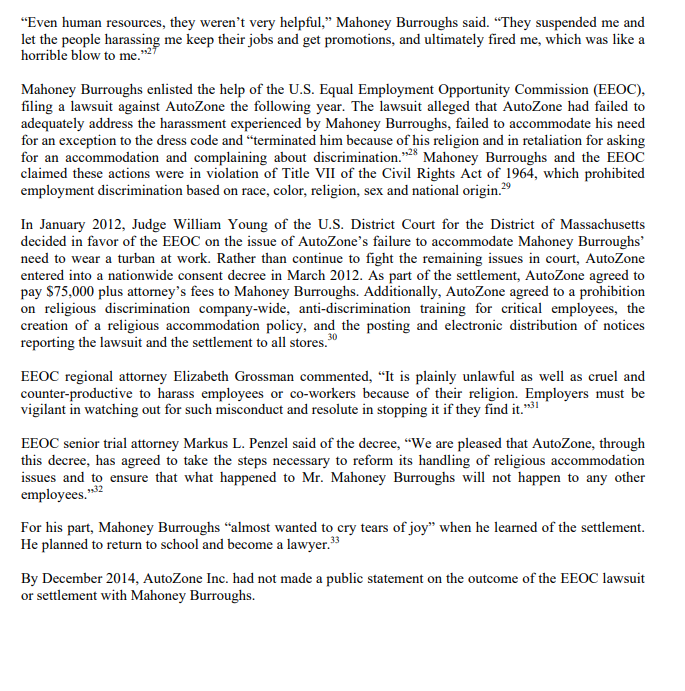 “Even human resources, they weren’t very helpful,” Mahoney Burroughs said. “They suspended me and let the people harassing me keep their jobs and get promotions, and ultimately fired me, which was like a horrible blow to me.”$^{27}$

Mahoney Burroughs enlisted the help of the U.S. Equal Employment Opportunity Commission (EEOC), filing a lawsuit against AutoZone the following year. The lawsuit alleged that AutoZone had failed to adequately address the harassment experienced by Mahoney Burroughs, failed to accommodate his need for an exception to the dress code and “terminated him because of his religion and in retaliation for asking for an accommodation and complaining about discrimination.”$^{28}$ Mahoney Burroughs and the EEOC claimed these actions were in violation of Title VII of the Civil Rights Act of 1964, which prohibited employment discrimination based on race, color, religion, sex and national origin.$^{29}$

In January 2012, Judge William Young of the U.S. District Court for the District of Massachusetts decided in favor of the EEOC on the issue of AutoZone’s failure to accommodate Mahoney Burroughs’ need to wear a turban at work. Rather than continue to fight the remaining issues in court, AutoZone entered into a nationwide consent decree in March 2012. As part of the settlement, AutoZone agreed to pay $75,000 plus attorney’s fees to Mahoney Burroughs. Additionally, AutoZone agreed to a prohibition on religious discrimination company-wide, anti-discrimination training for critical employees, the creation of a religious accommodation policy, and the posting and electronic distribution of notices reporting the lawsuit and the settlement to all stores.$^{30}$

EEOC regional attorney Elizabeth Grossman commented, “It is plainly unlawful as well as cruel and counter-productive to harass employees or co-workers because of their religion. Employers must be vigilant in watching out for such misconduct and resolute in stopping it if they find it.”$^{31}$

EEOC senior trial attorney Markus L. Penzel said of the decree, “We are pleased that AutoZone, through this decree, has agreed to take the steps necessary to reform its handling of religious accommodation issues and to ensure that what happened to Mr. Mahoney Burroughs will not happen to any other employees.”$^{32}$

For his part, Mahoney Burroughs “almost wanted to cry tears of joy” when he learned of the settlement. He planned to return to school and become a lawyer.$^{33}$

By December 2014, AutoZone Inc. had not made a public statement on the outcome of the EEOC lawsuit or settlement with Mahoney Burroughs.